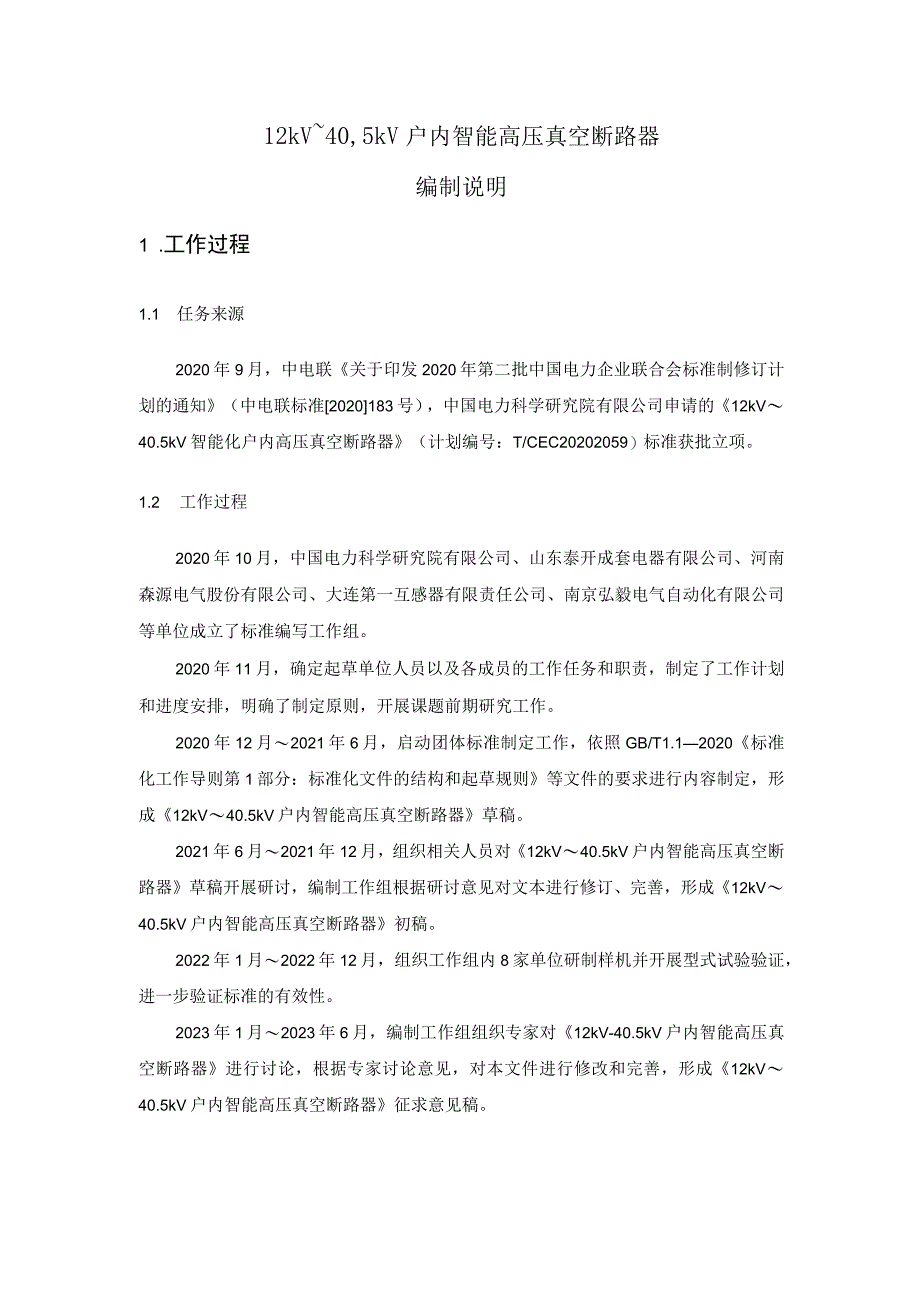 12kV~40,5kV户内智能高压真空断路器

编制说明

1 .工作过程

1.1 任务来源

2020年9月，中电联《关于印发2020年第二批中国电力企业联合会标准制修订计划的通知》（中电联标准[2020]183号），中国电力科学研究院有限公司申请的《12kV～40.5kV智能化户内高压真空断路器》（计划编号：T/CEC20202059）标准获批立项。

1.2 工作过程

2020年10月，中国电力科学研究院有限公司、山东泰开成套电器有限公司、河南森源电气股份有限公司、大连第一互感器有限责任公司、南京弘毅电气自动化有限公司等单位成立了标准编写工作组。

2020年11月，确定起草单位人员以及各成员的工作任务和职责，制定了工作计划和进度安排，明确了制定原则，开展课题前期研究工作。

2020年12月～2021年6月，启动团体标准制定工作，依照GB/T1.1—2020《标准化工作导则第1部分：标准化文件的结构和起草规则》等文件的要求进行内容制定，形成《12kV～40.5kV户内智能高压真空断路器》草稿。

2021年6月～2021年12月，组织相关人员对《12kV～40.5kV户内智能高压真空断路器》草稿开展研讨，编制工作组根据研讨意见对文本进行修订、完善，形成《12kV～40.5kV户内智能高压真空断路器》初稿。

2022年1月～2022年12月，组织工作组内8家单位研制样机并开展型式试验验证，进一步验证标准的有效性。

2023年1月～2023年6月，编制工作组组织专家对《12kV-40.5kV户内智能高压真空断路器》进行讨论，根据专家讨论意见，对本文件进行修改和完善，形成《12kV～40.5kV户内智能高压真空断路器》征求意见稿。